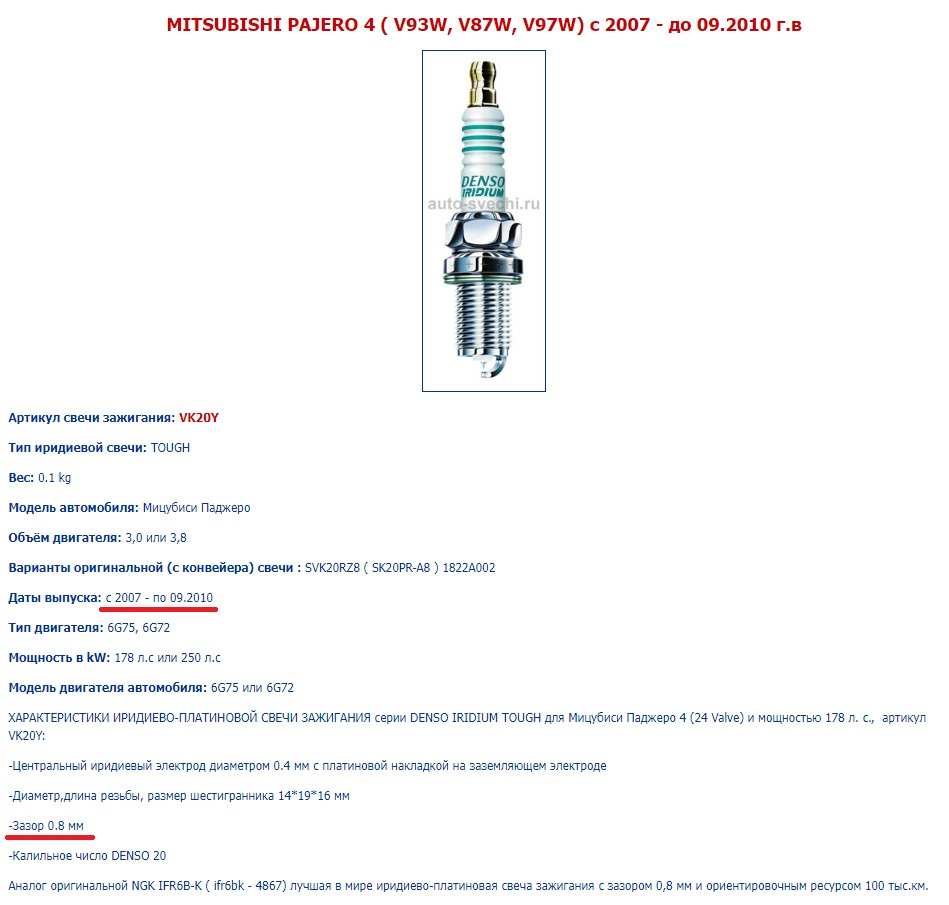 MITSUBISHI PAJERO 4 ( V93W, V87W, V97W) с 2007 - до 09.2010 г.в

DENSO IRIDIUM

auto-svechi.ru

Артикул свечи зажигания: VK20Y

Тип иридиевой свечи: TOUGH

Вес: 0.1 kg

Модель автомобиля: Мицубиси Паджеро

Объём двигателя: 3,0 или 3,8

Варианты оригинальной (с конвейера) свечи : SVK20RZ8 ( SK20PR-A8 ) 1822A002

Даты выпуска: с 2007 - по 09.2010

Тип двигателя: 6G75, 6G72

Мощность в kW: 178 л.с или 250 л.с

Модель двигателя автомобиля: 6G75 или 6G72

ХАРАКТЕРИСТИКИ ИРИДИЕВО-ПЛАТИНОВОЙ СВЕЧИ ЗАЖИГАНИЯ серии DENSO IRIDIUM TOUGH для Мицубиси Паджеро 4 (24 Valve) и мощностью 178 л. с., артикул VK20Y:

-Центральный иридиевый электрод диаметром 0.4 мм с платиновой накладкой на заземляющем электроде

-Диаметр,длина резьбы, размер шестигранника 14*19*16 мм

-Зазор 0.8 мм

-Калильное число DENSO 20

Аналог оригинальной NGK IFR6B-K ( ifr6bk - 4867) лучшая в мире иридиево-платиновая свеча зажигания с зазором 0,8 мм и ориентировочным ресурсом 100 тыс.км.